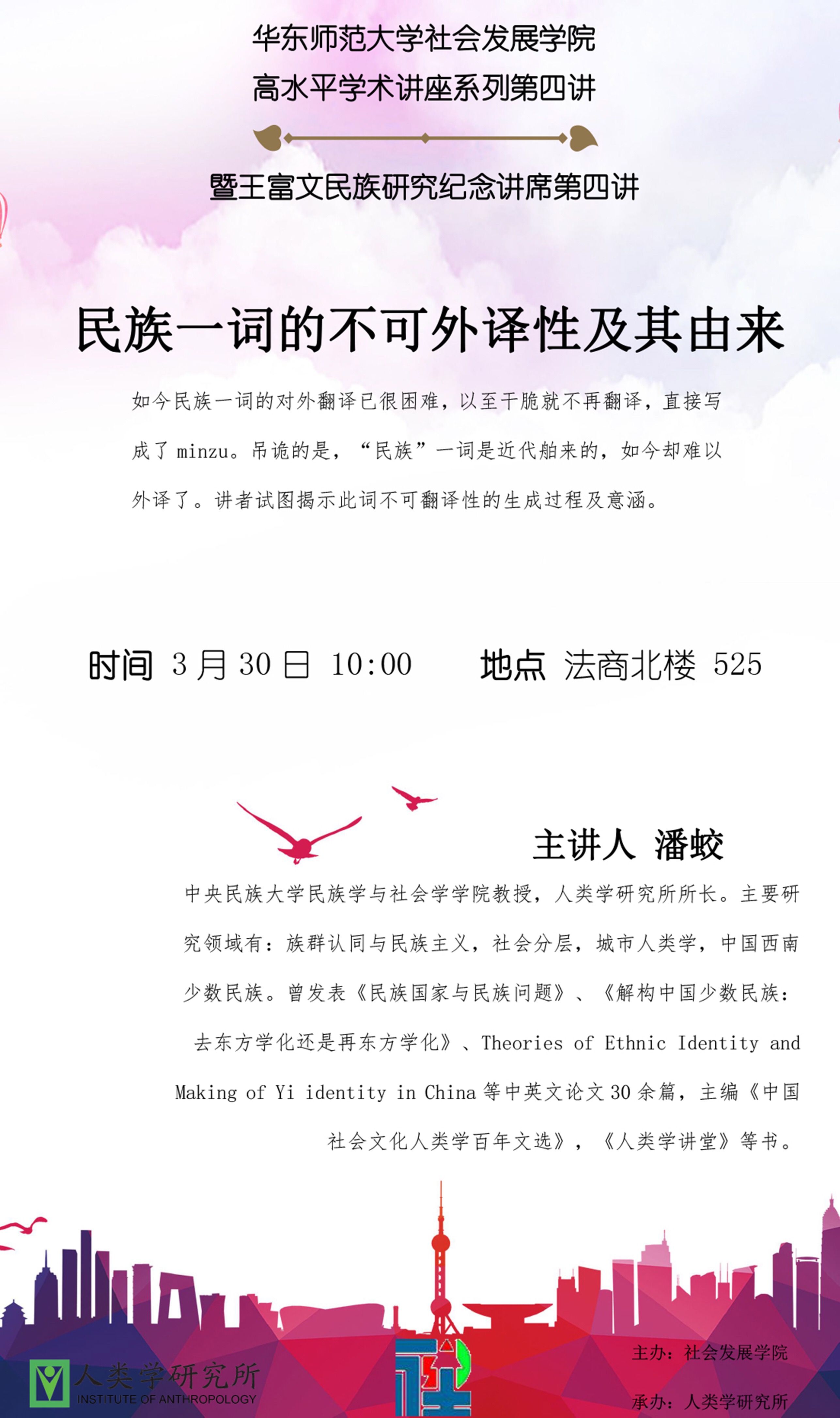 华东师范大学社会发展学院
高水平学术讲座系列第四讲

暨王富文民族研究纪念讲席第四讲

民族一词的不可外译性及其由来

如今民族一词的对外翻译已很困难，以至干脆就不再翻译，直接写成了minzu。吊诡的是，“民族”一词是近代舶来的，如今却难以外译了。讲者试图揭示此词不可翻译性的生成过程及意涵。

时间 3月30日 10:00 地点 法商北楼 525

主讲人 潘蛟

中央民族大学民族学与社会学学院教授，人类学研究所所长。主要研究领域有：族群认同与民族主义，社会分层，城市人类学，中国西南少数民族。曾发表《民族国家与民族问题》、《解构中国少数民族：去东方学化还是再东方学化》、Theories of Ethnic Identity and Making of Yi identity in China等中英文论文30余篇，主编《中国社会文化人类学百年文选》，《人类学讲堂》等书。

人类学研究所
INSTITUTE OF ANTHROPOLOGY

主办：社会发展学院

承办：人类学研究所